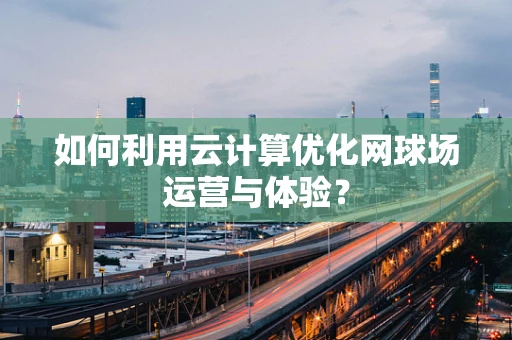 如何利用云计算优化网球场运营与体验？